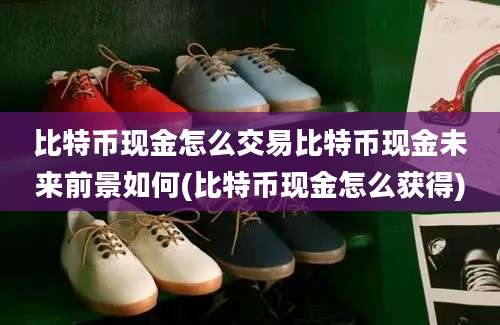 比特币现金怎么交易比特币现金未来前景如何(比特币现金怎么获得)